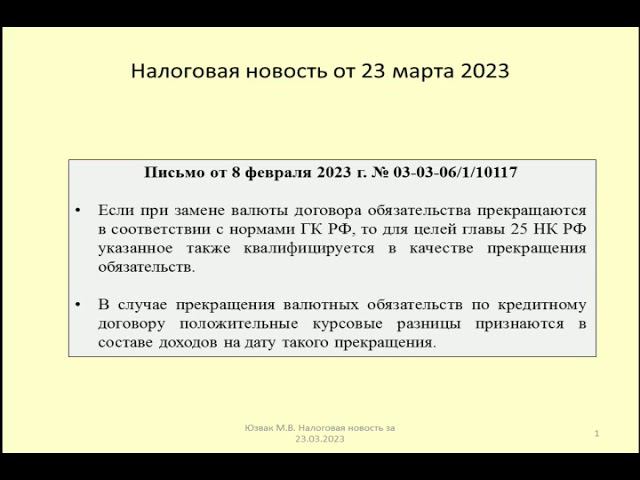 Налоговая новость от 23 марта 2023

Письмо от 8 февраля 2023 г. № 03-03-06/1/10117

• Если при замене валюты договора обязательства прекращаются в соответствии с нормами ГК РФ, то для целей главы 25 НК РФ указанное также квалифицируется в качестве прекращения обязательств.

• В случае прекращения валютных обязательств по кредитному договору положительные курсовые разницы признаются в составе доходов на дату такого прекращения.

Юзвак М.В. Налоговая новость за 23.03.2023

1